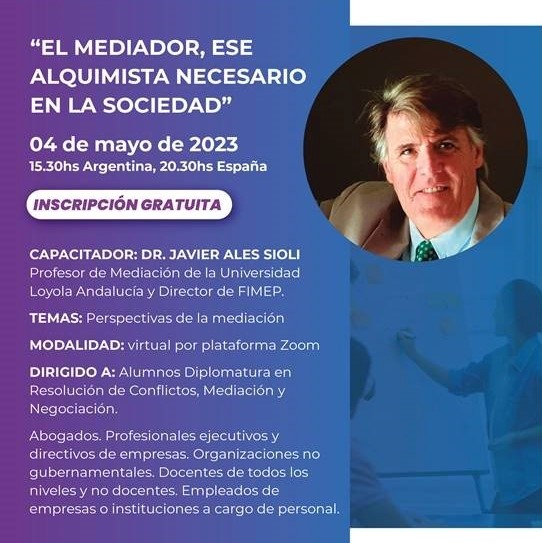 “EL MEDIADOR, ESE ALQUIMISTA NECESARIO EN LA SOCIEDAD”

04 de mayo de 2023
15.30hs Argentina, 20.30hs España

INSCRIPCIÓN GRATUITA

CAPACITADOR: DR. JAVIER ALES SIOLI
Profesor de Mediación de la Universidad Loyola Andalucía y Director de FIMEP.

TEMAS: Perspectivas de la mediación

MODALIDAD: virtual por plataforma Zoom

DIRIGIDO A: Alumnos Diplomatura en Resolución de Conflictos, Mediación y Negociación.

Abogados. Profesionales ejecutivos y directivos de empresas. Organizaciones no gubernamentales. Docentes de todos los niveles y no docentes. Empleados de empresas o instituciones a cargo de personal.